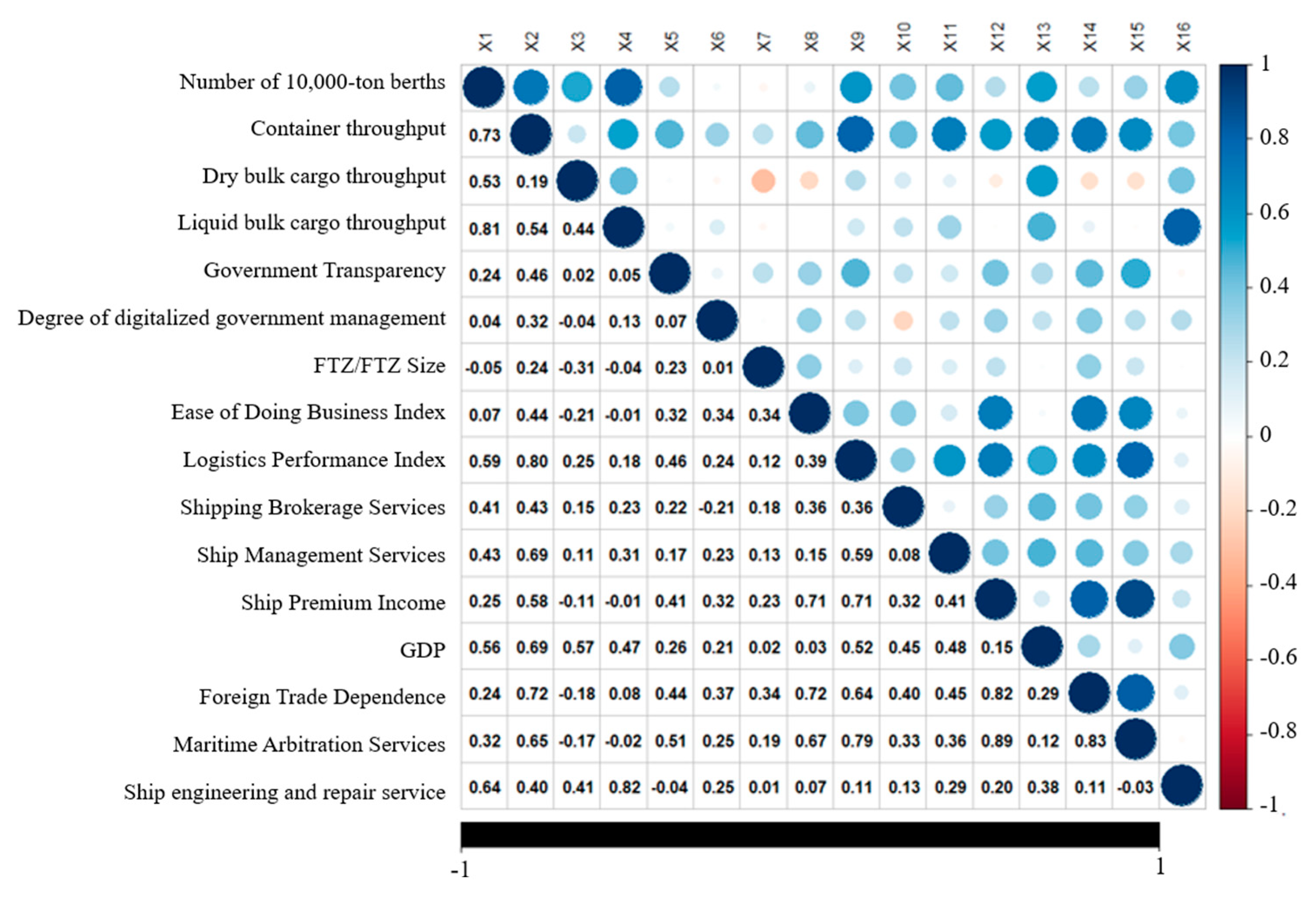 | | X1 | X2 | X3 | X4 | X5 | X6 | X7 | X8 | X9 | X10 | X11 | X12 | X13 | X14 | X15 | X16 |
|---|---|---|---|---|---|---|---|---|---|---|---|---|---|---|---|---|
| Number of 10,000-ton berths | | | | | | | | | | | | | | | | |
| Container throughput | 0.73 | | | | | | | | | | | | | | | |
| Dry bulk cargo throughput | 0.53 | 0.19 | | | | | | | | | | | | | | |
| Liquid bulk cargo throughput | 0.81 | 0.54 | 0.44 | | | | | | | | | | | | | |
| Government Transparency | 0.24 | 0.46 | 0.02 | 0.05 | | | | | | | | | | | | |
| Degree of digitalized government management | 0.04 | 0.32 | -0.04 | 0.13 | 0.07 | | | | | | | | | | | |
| FTZ/FTZ Size | -0.05 | 0.24 | -0.31 | -0.04 | 0.23 | 0.01 | | | | | | | | | | |
| Ease of Doing Business Index | 0.07 | 0.44 | -0.21 | -0.01 | 0.32 | 0.34 | 0.34 | | | | | | | | | |
| Logistics Performance Index | 0.59 | 0.80 | 0.25 | 0.18 | 0.46 | 0.24 | 0.12 | 0.39 | | | | | | | | |
| Shipping Brokerage Services | 0.41 | 0.43 | 0.15 | 0.23 | 0.22 | -0.21 | 0.18 | 0.36 | 0.36 | | | | | | | |
| Ship Management Services | 0.43 | 0.69 | 0.11 | 0.31 | 0.17 | 0.23 | 0.13 | 0.15 | 0.59 | 0.08 | | | | | | |
| Ship Premium Income | 0.25 | 0.58 | -0.11 | -0.01 | 0.41 | 0.32 | 0.23 | 0.71 | 0.71 | 0.32 | 0.41 | | | | | |
| GDP | 0.56 | 0.69 | 0.57 | 0.47 | 0.26 | 0.21 | 0.02 | 0.03 | 0.52 | 0.45 | 0.48 | 0.15 | | | | |
| Foreign Trade Dependence | 0.24 | 0.72 | -0.18 | 0.08 | 0.44 | 0.37 | 0.34 | 0.72 | 0.64 | 0.40 | 0.45 | 0.82 | 0.29 | | | |
| Maritime Arbitration Services | 0.32 | 0.65 | -0.17 | -0.02 | 0.51 | 0.25 | 0.19 | 0.67 | 0.79 | 0.33 | 0.36 | 0.89 | 0.12 | 0.83 | | |
| Ship engineering and repair service | 0.64 | 0.40 | 0.41 | 0.82 | -0.04 | 0.25 | 0.01 | 0.07 | 0.11 | 0.13 | 0.29 | 0.20 | 0.38 | 0.11 | -0.03 | |

1 0.8 0.6 0.4 0.2 0 -0.2 -0.4 -0.6 -0.8 -1

-1 1